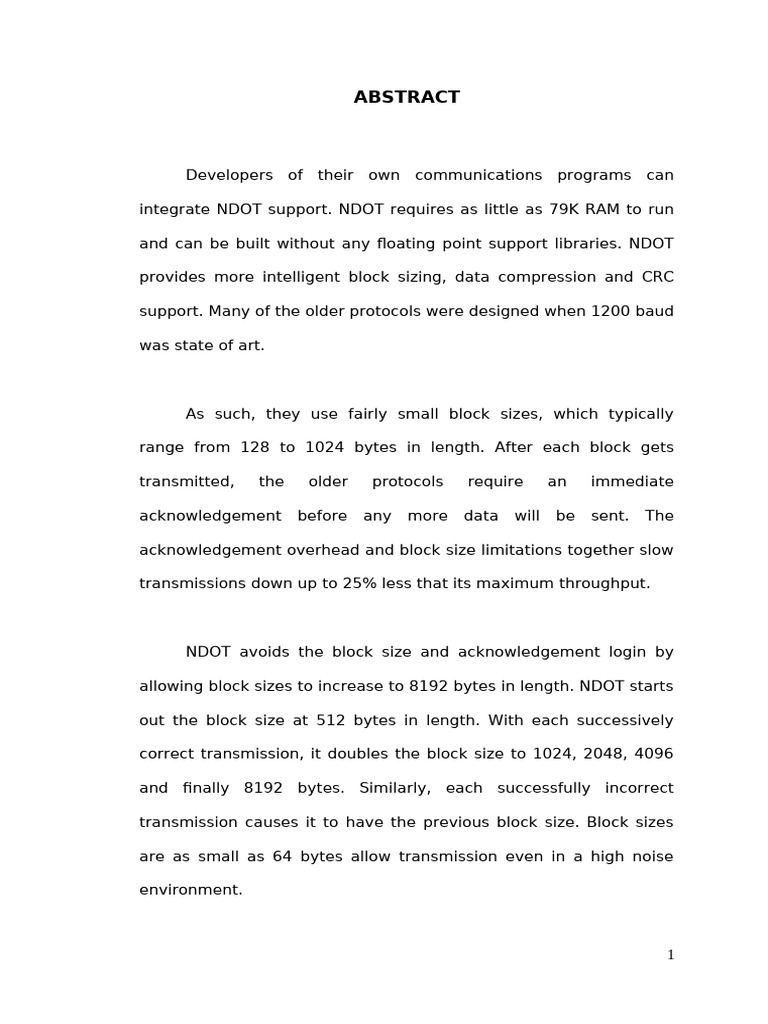 ABSTRACT

Developers of their own communications programs can integrate NDOT support. NDOT requires as little as 79K RAM to run and can be built without any floating point support libraries. NDOT provides more intelligent block sizing, data compression and CRC support. Many of the older protocols were designed when 1200 baud was state of art.

As such, they use fairly small block sizes, which typically range from 128 to 1024 bytes in length. After each block gets transmitted, the older protocols require an immediate acknowledgement before any more data will be sent. The acknowledgement overhead and block size limitations together slow transmissions down up to 25% less that its maximum throughput.

NDOT avoids the block size and acknowledgement login by allowing block sizes to increase to 8192 bytes in length. NDOT starts out the block size at 512 bytes in length. With each successively correct transmission, it doubles the block size to 1024, 2048, 4096 and finally 8192 bytes. Similarly, each successfully incorrect transmission causes it to have the previous block size. Block sizes are as small as 64 bytes allow transmission even in a high noise environment.

1